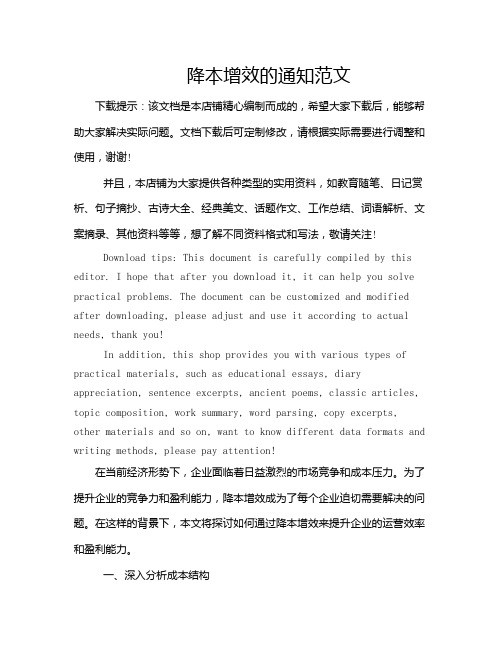 降本增效的通知范文

下载提示：该文档是本店铺精心编制而成的，希望大家下载后，能够帮助大家解决实际问题。文档下载后可定制修改，请根据实际需要进行调整和使用，谢谢！

并且，本店铺为大家提供各种类型的实用资料，如教育随笔、日记赏析、句子摘抄、古诗大全、经典美文、话题作文、工作总结、词语解析、文案摘录、其他资料等等，想了解不同资料格式和写法，敬请关注！

Download tips: This document is carefully compiled by this editor. I hope that after you download it, it can help you solve practical problems. The document can be customized and modified after downloading, please adjust and use it according to actual needs, thank you!

In addition, this shop provides you with various types of practical materials, such as educational essays, diary appreciation, sentence excerpts, ancient poems, classic articles, topic composition, work summary, word parsing, copy excerpts, other materials and so on, want to know different data formats and writing methods, please pay attention!

在当前经济形势下，企业面临着日益激烈的市场竞争和成本压力。为了提升企业的竞争力和盈利能力，降本增效成为了每个企业迫切需要解决的问题。在这样的背景下，本文将探讨如何通过降本增效来提升企业的运营效率和盈利能力。

一、深入分析成本结构